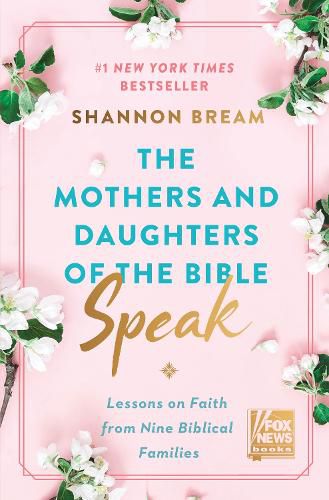 #1 NEW YORK TIMES BESTSELLER

SHANNON BREAM

THE MOTHERS AND DAUGHTERS OF THE BIBLE

Speak

Lessons on Faith from Nine Biblical Families

FOX NEWS books